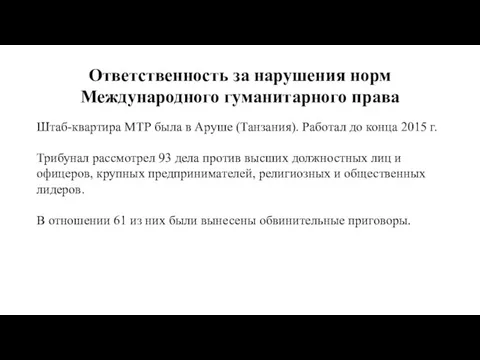 Ответственность за нарушения норм Международного гуманитарного права

Штаб-квартира МТР была в Аруше (Танзания). Работал до конца 2015 г.

Трибунал рассмотрел 93 дела против высших должностных лиц и офицеров, крупных предпринимателей, религиозных и общественных лидеров.

В отношении 61 из них были вынесены обвинительные приговоры.